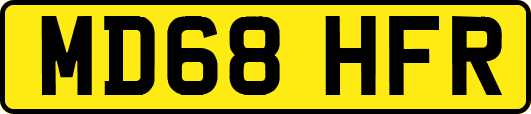 MD68 HFR